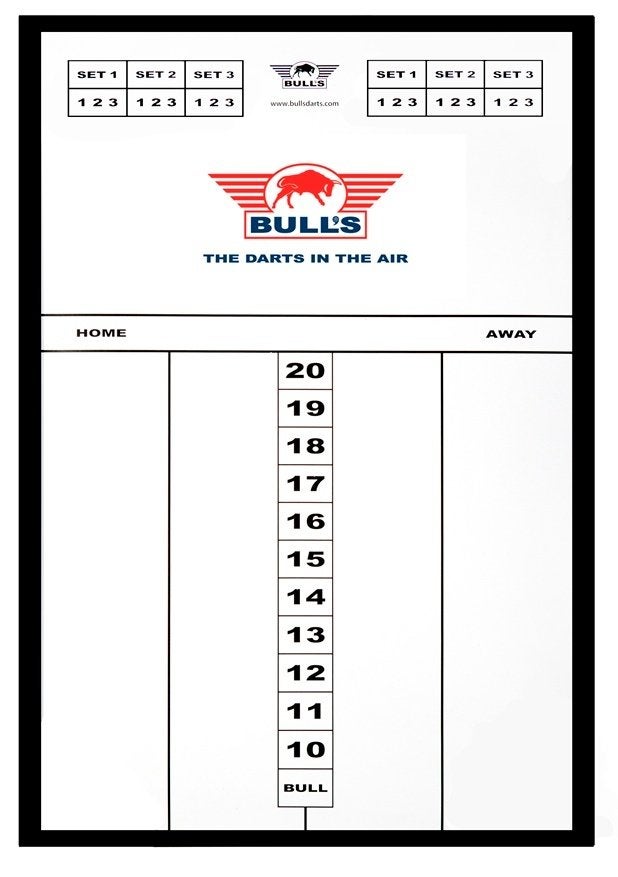 | SET 1 | SET 2 | SET 3 |
|---|---|---|
| 1 2 3 | 1 2 3 | 1 2 3 |

BULL'S
www.bullsdarts.com

| SET 1 | SET 2 | SET 3 |
|---|---|---|
| 1 2 3 | 1 2 3 | 1 2 3 |

BULL'S
THE DARTS IN THE AIR

HOME

AWAY

20
19
18
17
16
15
14
13
12
11
10
BULL